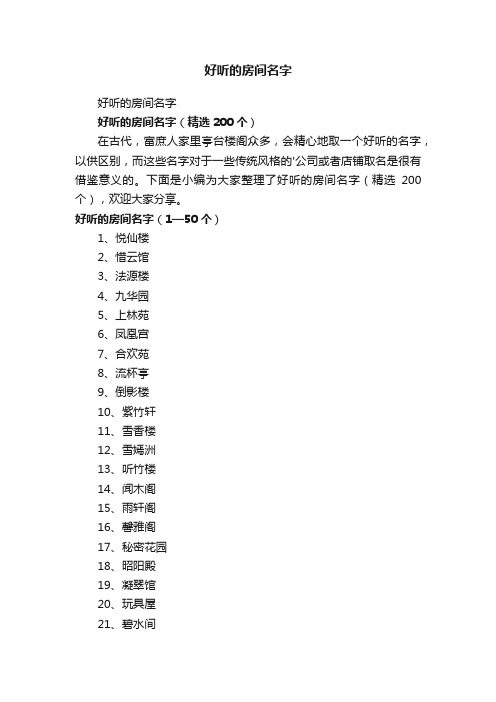 好听的房间名字

好听的房间名字

好听的房间名字（精选 200 个）

在古代，富庶人家里亭台楼阁众多，会精心地取一个好听的名字，以供区别，而这些名字对于一些传统风格的'公司或者店铺取名是很有借鉴意义的。下面是小编为大家整理了好听的房间名字（精选 200 个），欢迎大家分享。

好听的房间名字（1—50 个）

1、悦仙楼
2、惜云馆
3、法源楼
4、九华园
5、上林苑
6、凤凰宫
7、合欢苑
8、流杯亭
9、倒影楼
10、紫竹轩
11、雪香楼
12、雪嫣洲
13、听竹楼
14、闻木阁
15、雨轩阁
16、馨雅阁
17、秘密花园
18、昭阳殿
19、凝翠馆
20、玩具屋
21、碧水间